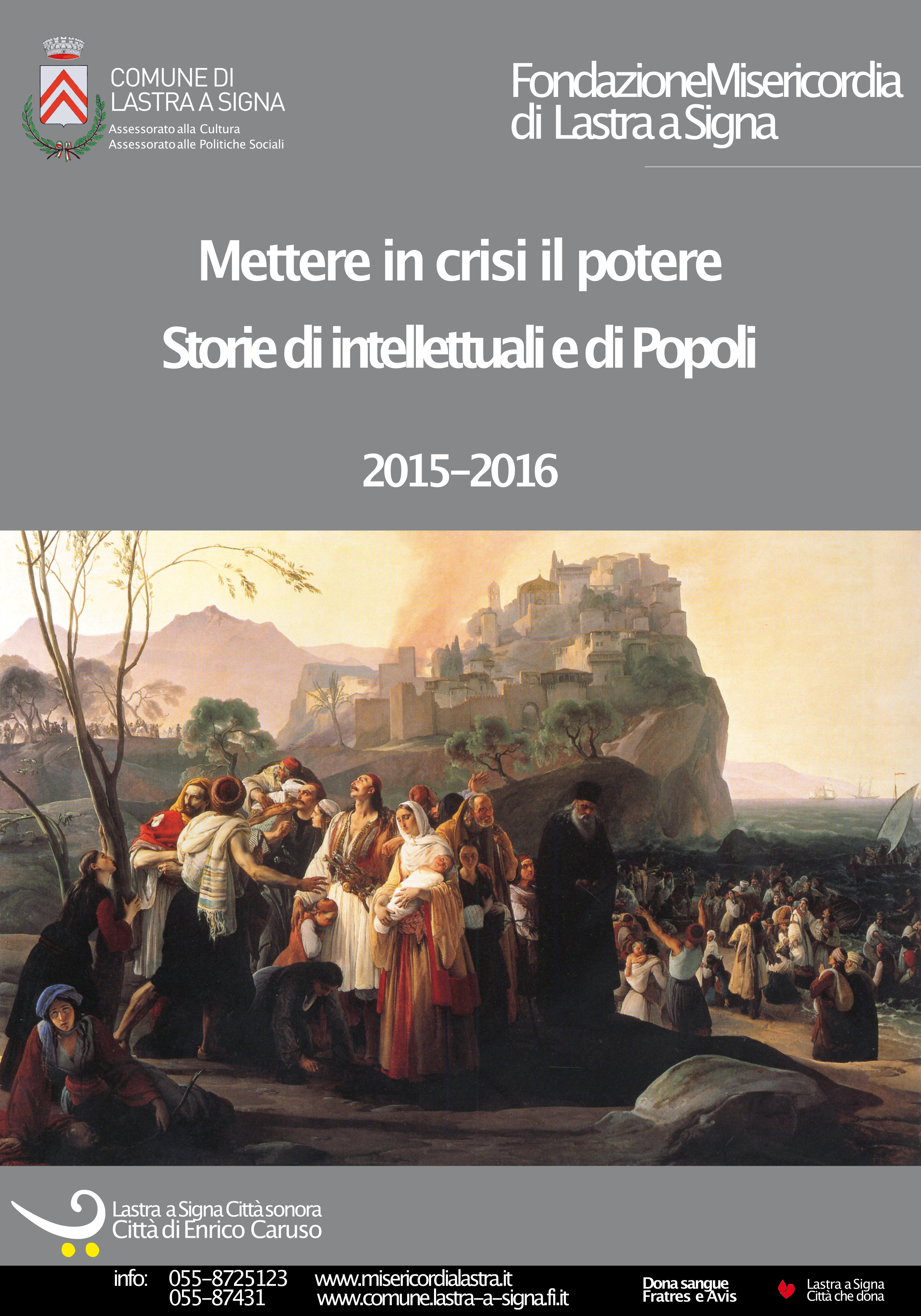 COMUNE DI
LASTRA A SIGNA
Assessorato alla Cultura
Assessorato alle Politiche Sociali

FondazioneMisericordia
di Lastra a Signa

Mettere in crisi il potere
Storie di intellettuali e di Popoli

2015-2016

Lastra a Signa Città sonora
Città di Enrico Caruso

info: 055-8725123 www.misericordialastra.it
055-87431 www.comune.lastra-a-signa.fi.it

Dona sangue
Fratres e Avis

Lastra a Signa
Città che dona